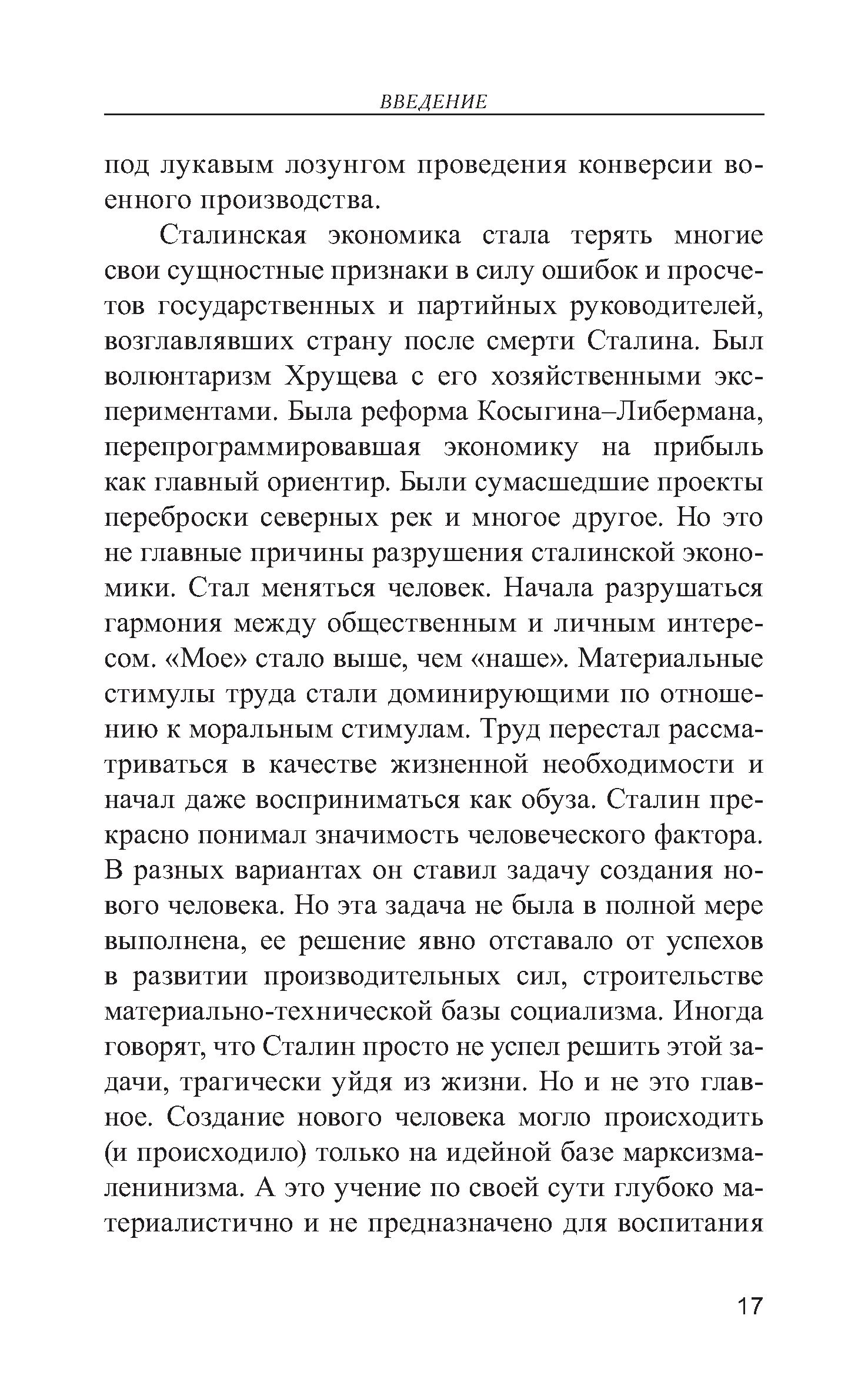 ВВЕДЕНИЕ

под лукавым лозунгом проведения конверсии военного производства.

Сталинская экономика стала терять многие свои сущностные признаки в силу ошибок и просчетов государственных и партийных руководителей, возглавлявших страну после смерти Сталина. Был волюнтаризм Хрущева с его хозяйственными экспериментами. Была реформа Косыгина–Либермана, перепрограммировавшая экономику на прибыль как главный ориентир. Были сумасшедшие проекты переброски северных рек и многое другое. Но это не главные причины разрушения сталинской экономики. Стал меняться человек. Начала разрушаться гармония между общественным и личным интересом. «Мое» стало выше, чем «наше». Материальные стимулы труда стали доминирующими по отношению к моральным стимулам. Труд перестал рассматриваться в качестве жизненной необходимости и начал даже восприниматься как обуза. Сталин прекрасно понимал значимость человеческого фактора. В разных вариантах он ставил задачу создания нового человека. Но эта задача не была в полной мере выполнена, ее решение явно отставало от успехов в развитии производительных сил, строительстве материально-технической базы социализма. Иногда говорят, что Сталин просто не успел решить этой задачи, трагически уйдя из жизни. Но и не это главное. Создание нового человека могло происходить (и происходило) только на идейной базе марксизма-ленинизма. А это учение по своей сути глубоко материалистично и не предназначено для воспитания

17